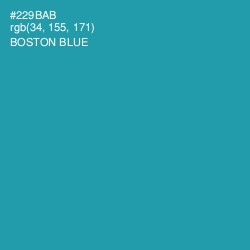 #229BAB
rgb(34, 155, 171)
BOSTON BLUE